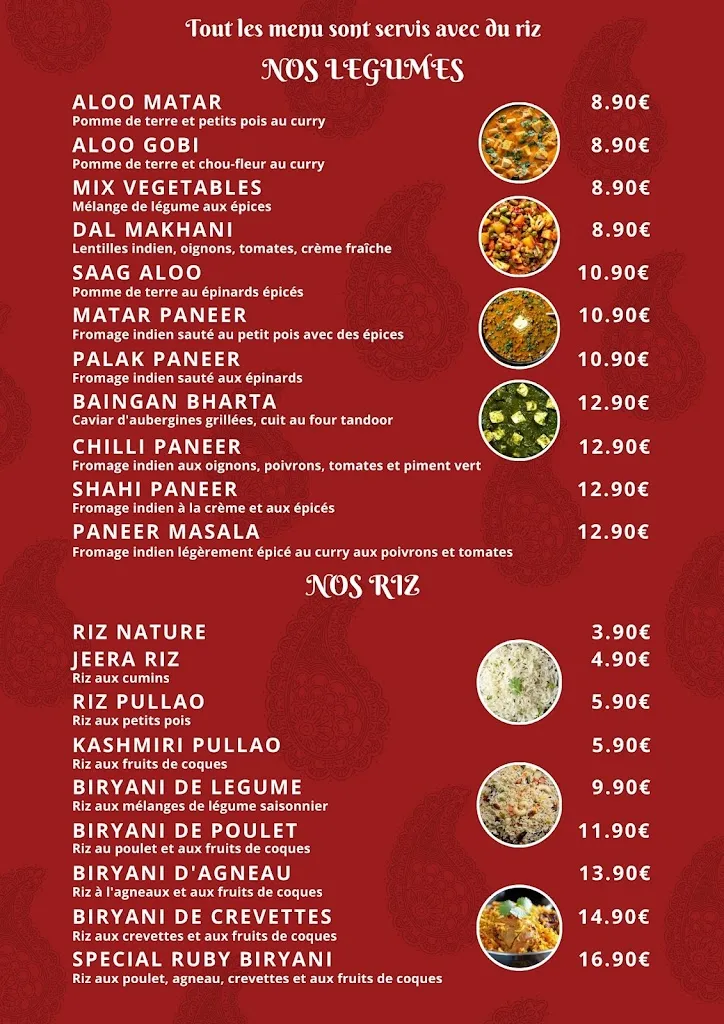 Tout les menu sont servis avec du riz

NOS LEGUMES

ALOO MATAR 8.90€
Pomme de terre et petits pois au curry

ALOO GOBI 8.90€
Pomme de terre et chou-fleur au curry

MIX VEGETABLES 8.90€
Mélange de légume aux épices

DAL MAKHANI 8.90€
Lentilles indien, oignons, tomates, crème fraîche

SAAG ALOO 10.90€
Pomme de terre au épinards épicés

MATAR PANEER 10.90€
Fromage indien sauté au petit pois avec des épices

PALAK PANEER 10.90€
Fromage indien sauté aux épinards

BAINGAN BHARTA 12.90€
Caviar d'aubergines grillées, cuit au four tandoor

CHILLI PANEER 12.90€
Fromage indien aux oignons, poivrons, tomates et piment vert

SHAHI PANEER 12.90€
Fromage indien à la crème et aux épicés

PANEER MASALA 12.90€
Fromage indien légèrement épicé au curry aux poivrons et tomates

NOS RIZ

RIZ NATURE 3.90€

JEERA RIZ 4.90€
Riz aux cumins

RIZ PULLAO 5.90€
Riz aux petits pois

KASHMIRI PULLAO 5.90€
Riz aux fruits de coques

BIRYANI DE LEGUME 9.90€
Riz aux mélanges de légume saisonnier

BIRYANI DE POULET 11.90€
Riz au poulet et aux fruits de coques

BIRYANI D'AGNEAU 13.90€
Riz à l'agneaux et aux fruits de coques

BIRYANI DE CREVETTES 14.90€
Riz aux crevettes et aux fruits de coques

SPECIAL RUBY BIRYANI 16.90€
Riz aux poulet, agneau, crevettes et aux fruits de coques